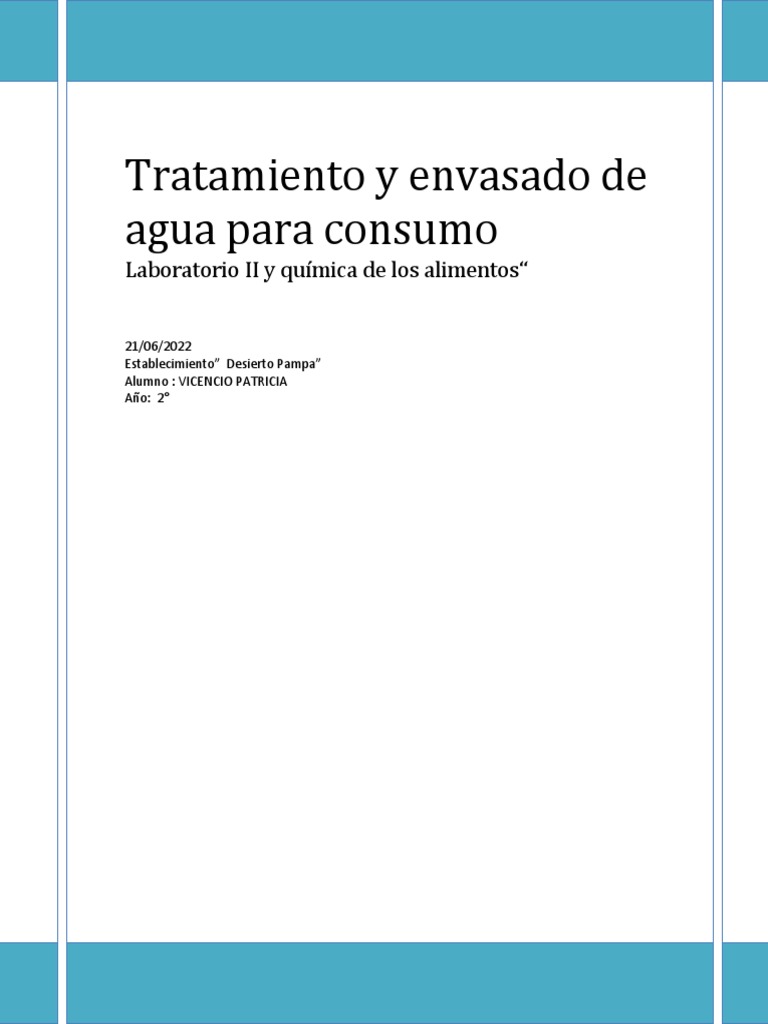 Tratamiento y envasado de agua para consumo

Laboratorio II y química de los alimentos"

21/06/2022
Establecimiento" Desierto Pampa"
Alumno : VICENCIO PATRICIA
Año: 2°